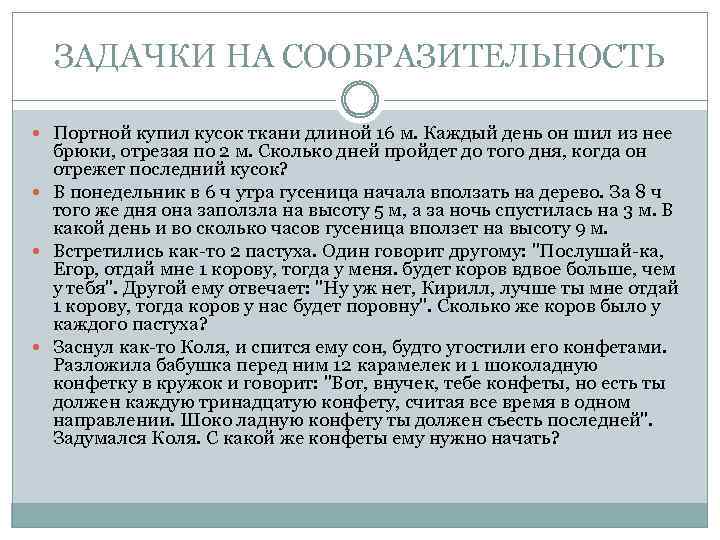 ЗАДАЧКИ НА СООБРАЗИТЕЛЬНОСТЬ

Портной купил кусок ткани длиной 16 м. Каждый день он шил из нее брюки, отрезая по 2 м. Сколько дней пройдет до того дня, когда он отрежет последний кусок?

В понедельник в 6 ч утра гусеница начала вползать на дерево. За 8 ч того же дня она заползла на высоту 5 м, а за ночь спустилась на 3 м. В какой день и во сколько часов гусеница вползет на высоту 9 м.

Встретились как-то 2 пастуха. Один говорит другому: "Послушай-ка, Егор, отдай мне 1 корову, тогда у меня. будет коров вдвое больше, чем у тебя". Другой ему отвечает: "Ну уж нет, Кирилл, лучше ты мне отдай 1 корову, тогда коров у нас будет поровну". Сколько же коров было у каждого пастуха?

Заснул как-то Коля, и спится ему сон, будто угостили его конфетами. Разложила бабушка перед ним 12 карамелек и 1 шоколадную конфетку в кружок и говорит: "Вот, внучек, тебе конфеты, но есть ты должен каждую тринадцатую конфету, считая все время в одном направлении. Шоко ладную конфету ты должен съесть последней". Задумался Коля. С какой же конфеты ему нужно начать?